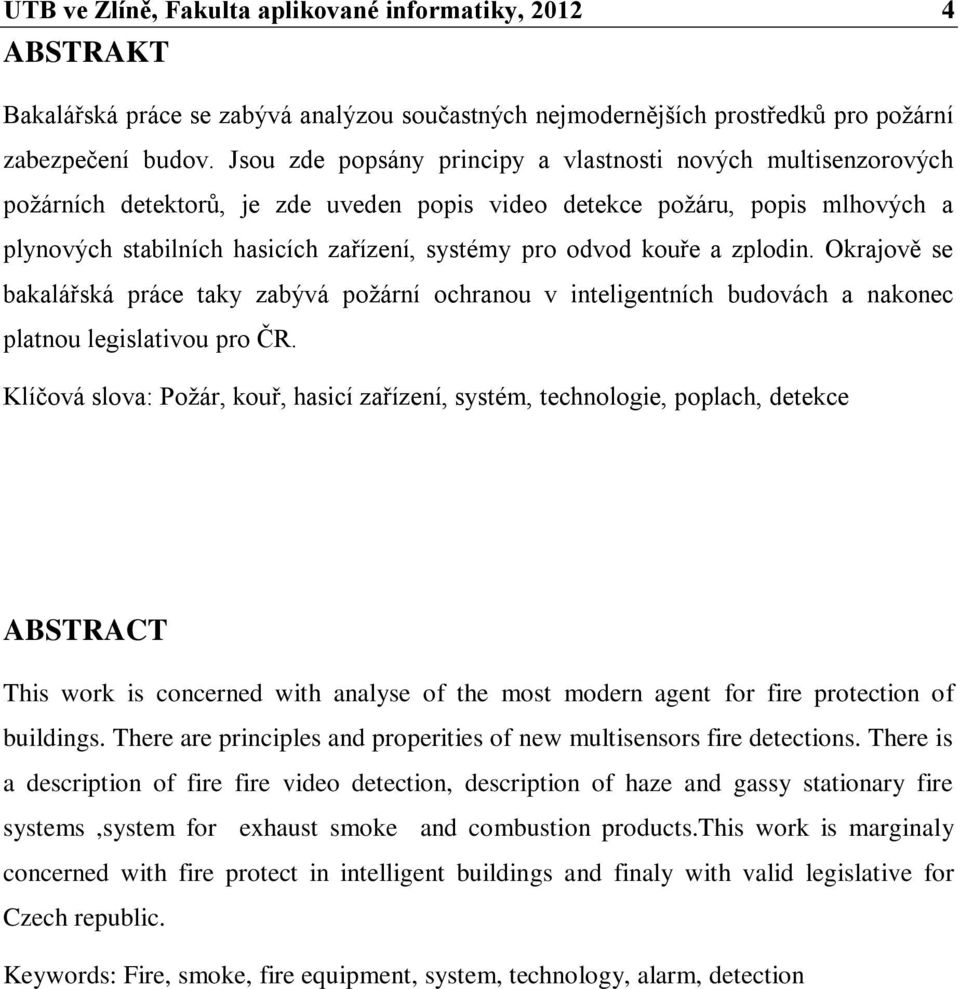 UTB ve Zlíně, Fakulta aplikované informatiky, 2012 4

ABSTRAKT

Bakalářská práce se zabývá analýzou součastných nejmodernějších prostředků pro požární zabezpečení budov. Jsou zde popsány principy a vlastnosti nových multisenzorových požárních detektorů, je zde uveden popis video detekce požáru, popis mlhových a plynových stabilních hasicích zařízení, systémy pro odvod kouře a zplodin. Okrajově se bakalářská práce taky zabývá požární ochranou v inteligentních budovách a nakonec platnou legislativou pro ČR.

Klíčová slova: Požár, kouř, hasicí zařízení, systém, technologie, poplach, detekce

ABSTRACT

This work is concerned with analyse of the most modern agent for fire protection of buildings. There are principles and properities of new multisensors fire detections. There is a description of fire fire video detection, description of haze and gassy stationary fire systems ,system for exhaust smoke and combustion products.This work is marginaly concerned with fire protect in intelligent buildings and finaly with valid legislative for Czech republic.

Keywords: Fire, smoke, fire equipment, system, technology, alarm, detection